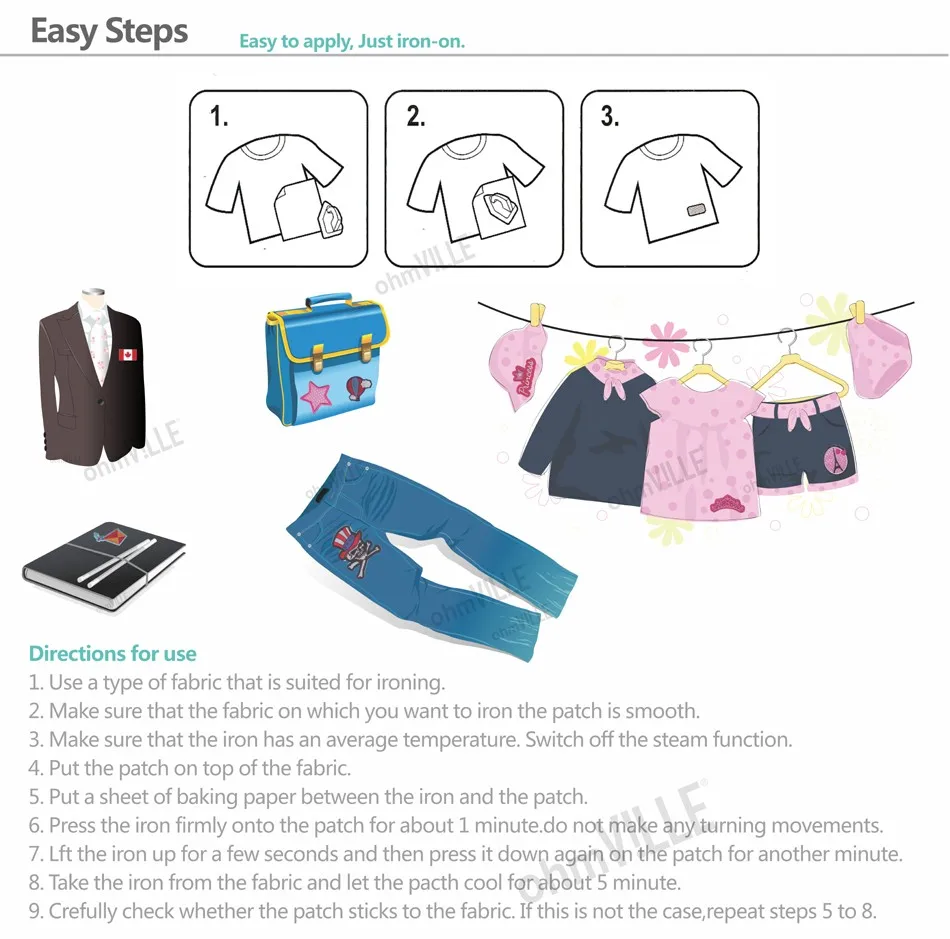 Easy Steps Easy to apply, Just iron-on.

1.

2.

3.

ohmVILLE

ohmVILLE

ohmVILLE

ohmVILLE

Directions for use
1. Use a type of fabric that is suited for ironing.
2. Make sure that the fabric on which you want to iron the patch is smooth.
3. Make sure that the iron has an average temperature. Switch off the steam function.
4. Put the patch on top of the fabric.
5. Put a sheet of baking paper between the iron and the patch.
6. Press the iron firmly onto the patch for about 1 minute.do not make any turning movements.
7. Lft the iron up for a few seconds and then press it down again on the patch for another minute.
8. Take the iron from the fabric and let the pacth cool for about 5 minute.
9. Crefully check whether the patch sticks to the fabric. If this is not the case,repeat steps 5 to 8.

ohmVILLE